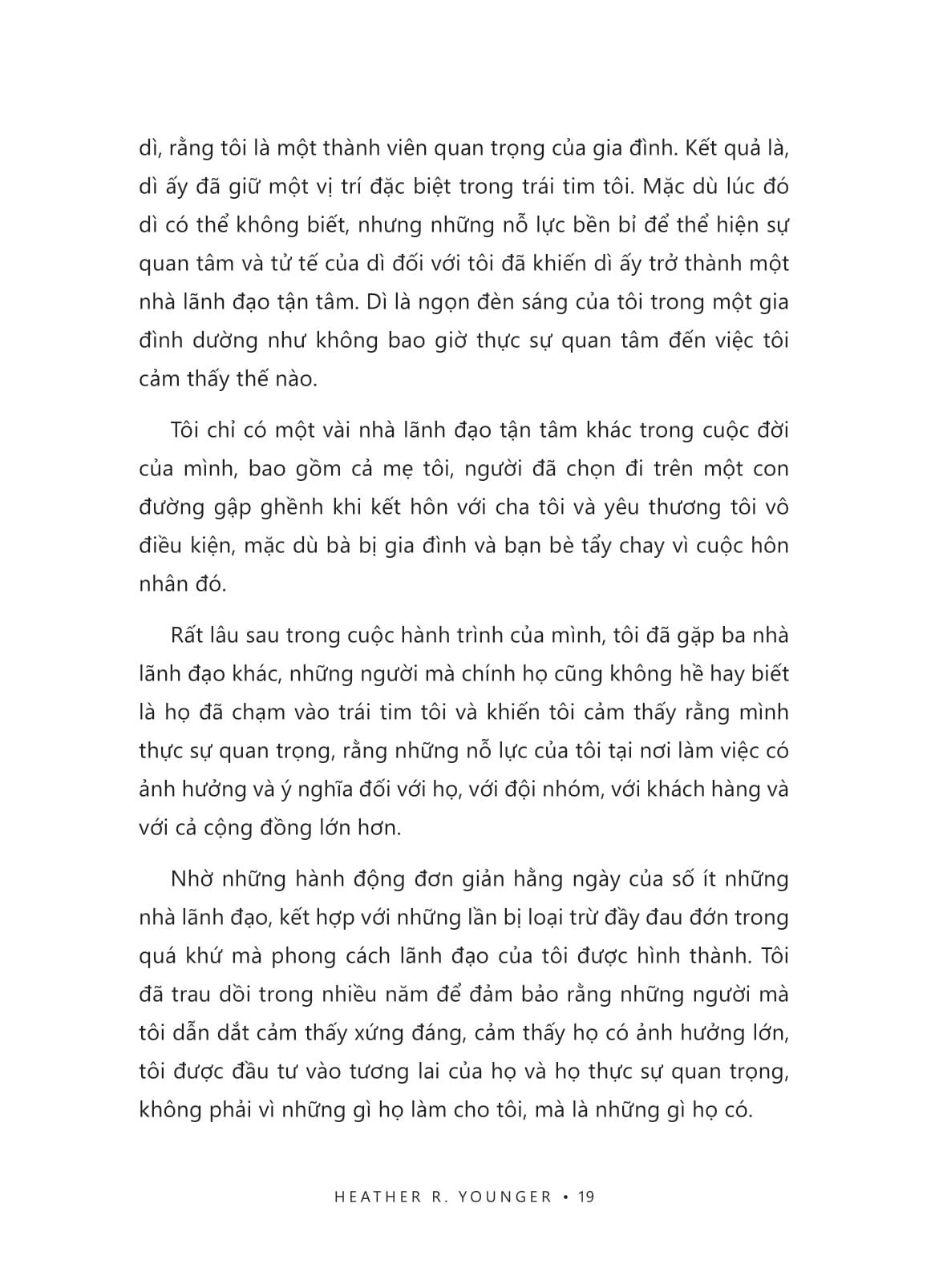 dì, rằng tôi là một thành viên quan trọng của gia đình. Kết quả là, dì ấy đã giữ một vị trí đặc biệt trong trái tim tôi. Mặc dù lúc đó dì có thể không biết, nhưng những nỗ lực bền bỉ để thể hiện sự quan tâm và tử tế của dì đối với tôi đã khiến dì ấy trở thành một nhà lãnh đạo tận tâm. Dì là ngọn đèn sáng của tôi trong một gia đình dường như không bao giờ thực sự quan tâm đến việc tôi cảm thấy thế nào.

Tôi chỉ có một vài nhà lãnh đạo tận tâm khác trong cuộc đời của mình, bao gồm cả mẹ tôi, người đã chọn đi trên một con đường gập ghềnh khi kết hôn với cha tôi và yêu thương tôi vô điều kiện, mặc dù bà bị gia đình và bạn bè tẩy chay vì cuộc hôn nhân đó.

Rất lâu sau trong cuộc hành trình của mình, tôi đã gặp ba nhà lãnh đạo khác, những người mà chính họ cũng không hề hay biết là họ đã chạm vào trái tim tôi và khiến tôi cảm thấy rằng mình thực sự quan trọng, rằng những nỗ lực của tôi tại nơi làm việc có ảnh hưởng và ý nghĩa đối với họ, với đội nhóm, với khách hàng và với cả cộng đồng lớn hơn.

Nhờ những hành động đơn giản hằng ngày của số ít những nhà lãnh đạo, kết hợp với những lần bị loại trừ đầy đau đớn trong quá khứ mà phong cách lãnh đạo của tôi được hình thành. Tôi đã trau dồi trong nhiều năm để đảm bảo rằng những người mà tôi dẫn dắt cảm thấy xứng đáng, cảm thấy họ có ảnh hưởng lớn, tôi được đầu tư vào tương lai của họ và họ thực sự quan trọng, không phải vì những gì họ làm cho tôi, mà là những gì họ có.

HEATHER R. YOUNGER • 19